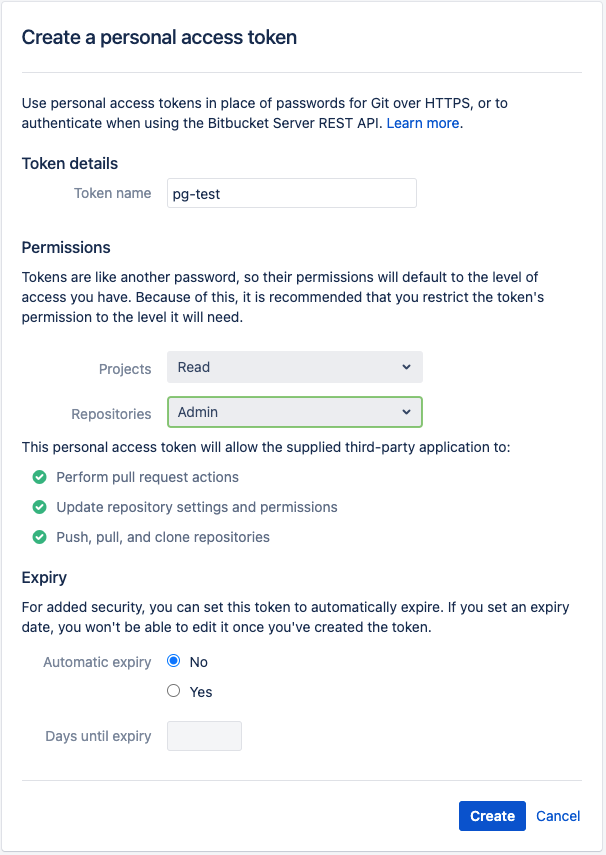 Create a personal access token

Use personal access tokens in place of passwords for Git over HTTPS, or to authenticate when using the Bitbucket Server REST API. Learn more.

Token details

Token name pg-test

Permissions

Tokens are like another password, so their permissions will default to the level of access you have. Because of this, it is recommended that you restrict the token's permission to the level it will need.

Projects Read

Repositories Admin

This personal access token will allow the supplied third-party application to:

Perform pull request actions

Update repository settings and permissions

Push, pull, and clone repositories

Expiry

For added security, you can set this token to automatically expire. If you set an expiry date, you won't be able to edit it once you've created the token.

Automatic expiry No

Yes

Days until expiry

Create Cancel